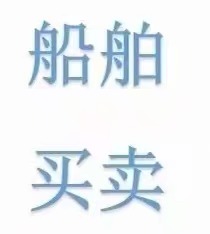 船舶

买卖